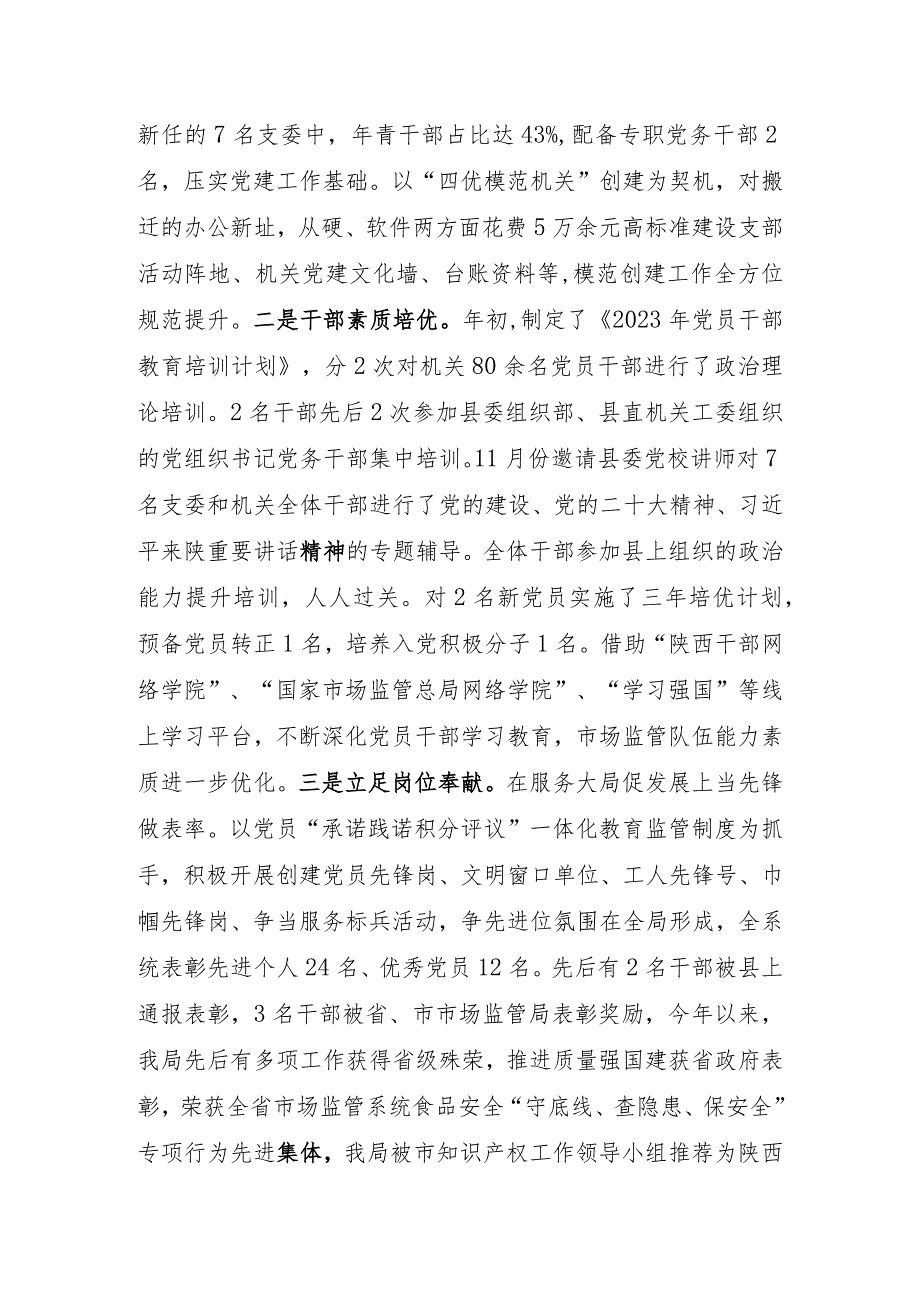 新任的7名支委中，年青干部占比达43%,配备专职党务干部2名，压实党建工作基础。以“四优模范机关”创建为契机，对搬迁的办公新址，从硬、软件两方面花费5万余元高标准建设支部活动阵地、机关党建文化墙、台账资料等,模范创建工作全方位规范提升。二是干部素质培优。年初,制定了《2023年党员干部教育培训计划》，分2次对机关80余名党员干部进行了政治理论培训。2名干部先后2次参加县委组织部、县直机关工委组织的党组织书记党务干部集中培训。11月份邀请县委党校讲师对7名支委和机关全体干部进行了党的建设、党的二十大精神、习近平来陕重要讲话精神的专题辅导。全体干部参加县上组织的政治能力提升培训，人人过关。对2名新党员实施了三年培优计划，预备党员转正1名，培养入党积极分子1名。借助“陕西干部网络学院”、“国家市场监管总局网络学院”、“学习强国”等线上学习平台，不断深化党员干部学习教育，市场监管队伍能力素质进一步优化。三是立足岗位奉献。在服务大局促发展上当先锋做表率。以党员“承诺践诺积分评议”一体化教育监管制度为抓手，积极开展创建党员先锋岗、文明窗口单位、工人先锋号、巾帼先锋岗、争当服务标兵活动，争先进位氛围在全局形成，全系统表彰先进个人24名、优秀党员12名。先后有2名干部被县上通报表彰，3名干部被省、市市场监管局表彰奖励，今年以来，我局先后有多项工作获得省级殊荣，推进质量强国建获省政府表彰，荣获全省市场监管系统食品安全“守底线、查隐患、保安全”专项行为先进集体，我局被市知识产权工作领导小组推荐为陕西